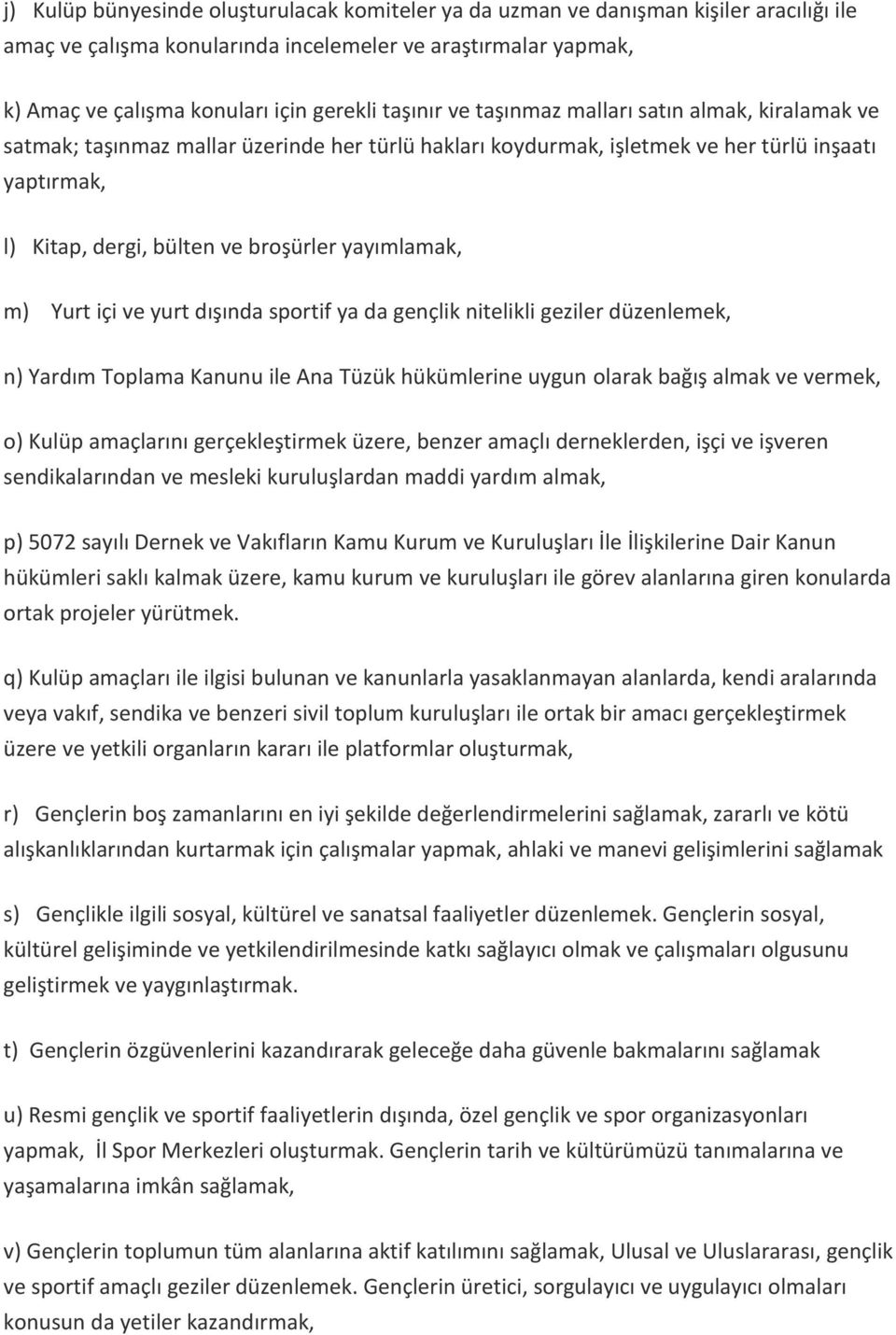 j) Kulüp bünyesinde oluşturulacak komiteler ya da uzman ve danışman kişiler aracılığı ile amaç ve çalışma konularında incelemeler ve araştırmalar yapmak,

k) Amaç ve çalışma konuları için gerekli taşınır ve taşınmaz malları satın almak, kiralamak ve satmak; taşınmaz mallar üzerinde her türlü hakları koydurmak, işletmek ve her türlü inşaatı yaptırmak,

l) Kitap, dergi, bülten ve broşürler yayımlamak,

m) Yurt içi ve yurt dışında sportif ya da gençlik nitelikli geziler düzenlemek,

n) Yardım Toplama Kanunu ile Ana Tüzük hükümlerine uygun olarak bağış almak ve vermek,

o) Kulüp amaçlarını gerçekleştirmek üzere, benzer amaçlı derneklerden, işçi ve işveren sendikalarından ve mesleki kuruluşlardan maddi yardım almak,

p) 5072 sayılı Dernek ve Vakıfların Kamu Kurum ve Kuruluşları İle İlişkilerine Dair Kanun hükümleri saklı kalmak üzere, kamu kurum ve kuruluşları ile görev alanlarına giren konularda ortak projeler yürütmek.

q) Kulüp amaçları ile ilgisi bulunan ve kanunlarla yasaklanmayan alanlarda, kendi aralarında veya vakıf, sendika ve benzeri sivil toplum kuruluşları ile ortak bir amacı gerçekleştirmek üzere ve yetkili organların kararı ile platformlar oluşturmak,

r) Gençlerin boş zamanlarını en iyi şekilde değerlendirmelerini sağlamak, zararlı ve kötü alışkanlıklarından kurtarmak için çalışmalar yapmak, ahlaki ve manevi gelişimlerini sağlamak

s) Gençlikle ilgili sosyal, kültürel ve sanatsal faaliyetler düzenlemek. Gençlerin sosyal, kültürel gelişiminde ve yetkilendirilmesinde katkı sağlayıcı olmak ve çalışmaları olgusunu geliştirmek ve yaygınlaştırmak.

t) Gençlerin özgüvenlerini kazandırarak geleceğe daha güvenle bakmalarını sağlamak

u) Resmi gençlik ve sportif faaliyetlerin dışında, özel gençlik ve spor organizasyonları yapmak, İl Spor Merkezleri oluşturmak. Gençlerin tarih ve kültürümüzü tanımalarına ve yaşamalarına imkân sağlamak,

v) Gençlerin toplumun tüm alanlarına aktif katılımını sağlamak, Ulusal ve Uluslararası, gençlik ve sportif amaçlı geziler düzenlemek. Gençlerin üretici, sorgulayıcı ve uygulayıcı olmaları konusun da yetiler kazandırmak,